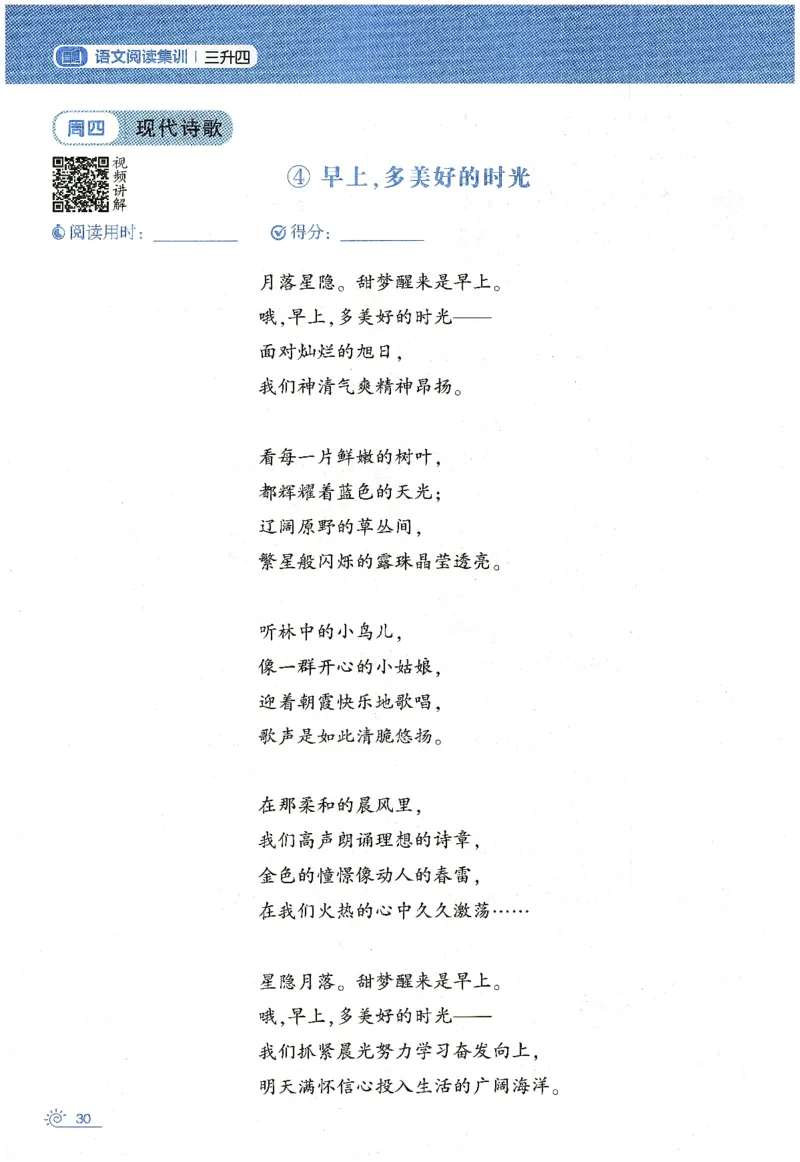 语文阅读集训 | 三升四

周四 现代诗歌

视频讲解

④ 早上，多美好的时光

阅读用时：________ 得分：________

月落星隐。甜梦醒来是早上。
哦，早上，多美好的时光——
面对灿烂的旭日，
我们神清气爽精神昂扬。

看每一片鲜嫩的树叶，
都辉耀着蓝色的天光；
辽阔原野的草丛间，
繁星般闪烁的露珠晶莹透亮。

听林中的小鸟儿，
像一群开心的小姑娘，
迎着朝霞快乐地歌唱，
歌声是如此清脆悠扬。

在那柔和的晨风里，
我们高声朗诵理想的诗章，
金色的憧憬像动人的春雷，
在我们火热的心中久久激荡……

星隐月落。甜梦醒来是早上。
哦，早上，多美好的时光——
我们抓紧晨光努力学习奋发向上，
明天满怀信心投入生活的广阔海洋。

30